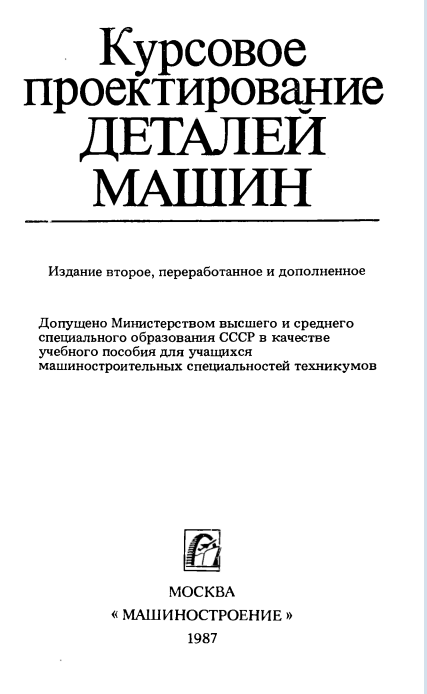 Курсовое проектирование ДЕТАЛЕЙ МАШИН

Издание второе, переработанное и дополненное

Допущено Министерством высшего и среднего специального образования СССР в качестве учебного пособия для учащихся машиностроительных специальностей техникумов

МОСКВА
« МАШИНОСТРОЕНИЕ »
1987